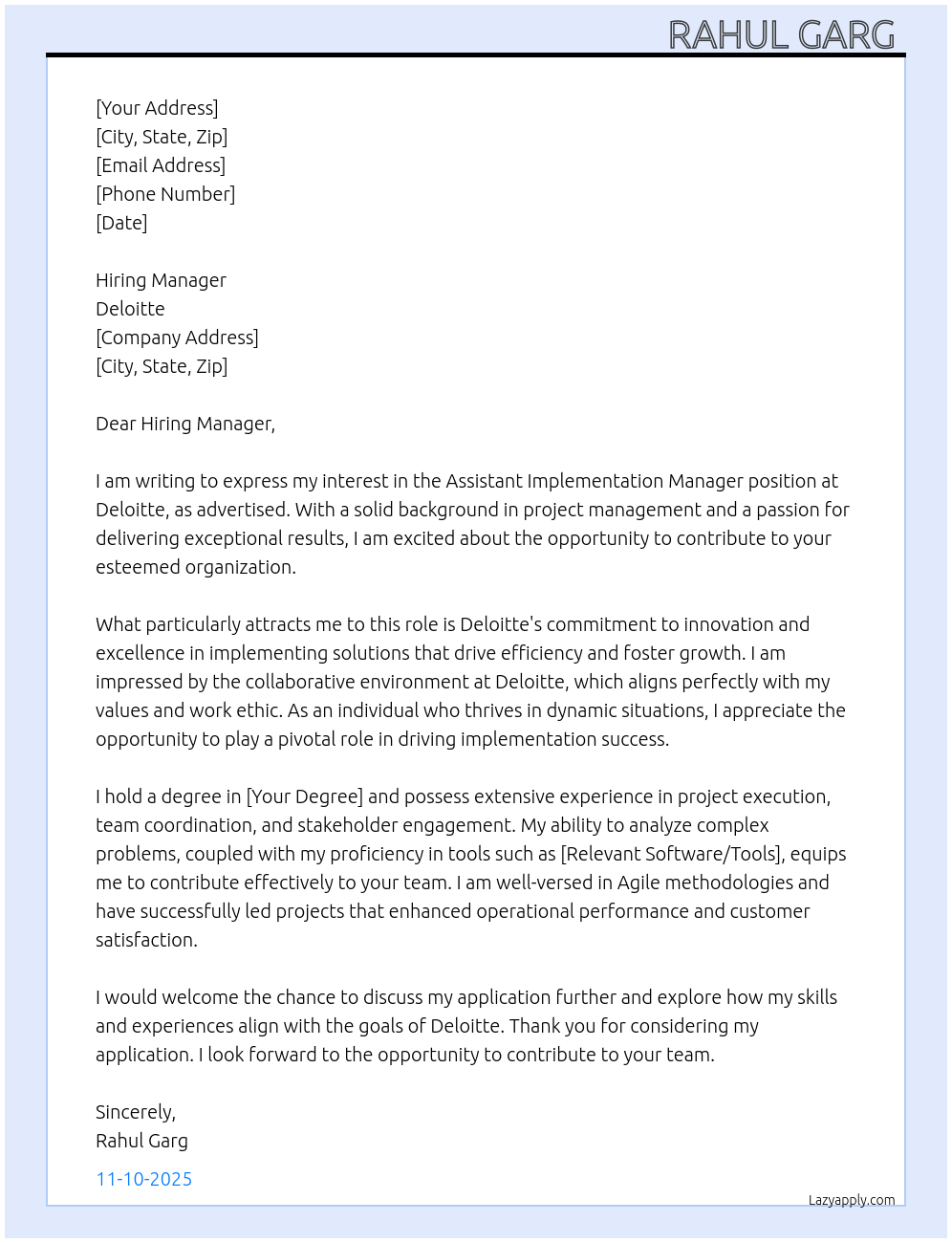 RAHUL GARG

[Your Address]
[City, State, Zip]
[Email Address]
[Phone Number]
[Date]

Hiring Manager
Deloitte
[Company Address]
[City, State, Zip]

Dear Hiring Manager,

I am writing to express my interest in the Assistant Implementation Manager position at Deloitte, as advertised. With a solid background in project management and a passion for delivering exceptional results, I am excited about the opportunity to contribute to your esteemed organization.

What particularly attracts me to this role is Deloitte's commitment to innovation and excellence in implementing solutions that drive efficiency and foster growth. I am impressed by the collaborative environment at Deloitte, which aligns perfectly with my values and work ethic. As an individual who thrives in dynamic situations, I appreciate the opportunity to play a pivotal role in driving implementation success.

I hold a degree in [Your Degree] and possess extensive experience in project execution, team coordination, and stakeholder engagement. My ability to analyze complex problems, coupled with my proficiency in tools such as [Relevant Software/Tools], equips me to contribute effectively to your team. I am well-versed in Agile methodologies and have successfully led projects that enhanced operational performance and customer satisfaction.

I would welcome the chance to discuss my application further and explore how my skills and experiences align with the goals of Deloitte. Thank you for considering my application. I look forward to the opportunity to contribute to your team.

Sincerely,
Rahul Garg

11-10-2025

Lazyapply.com